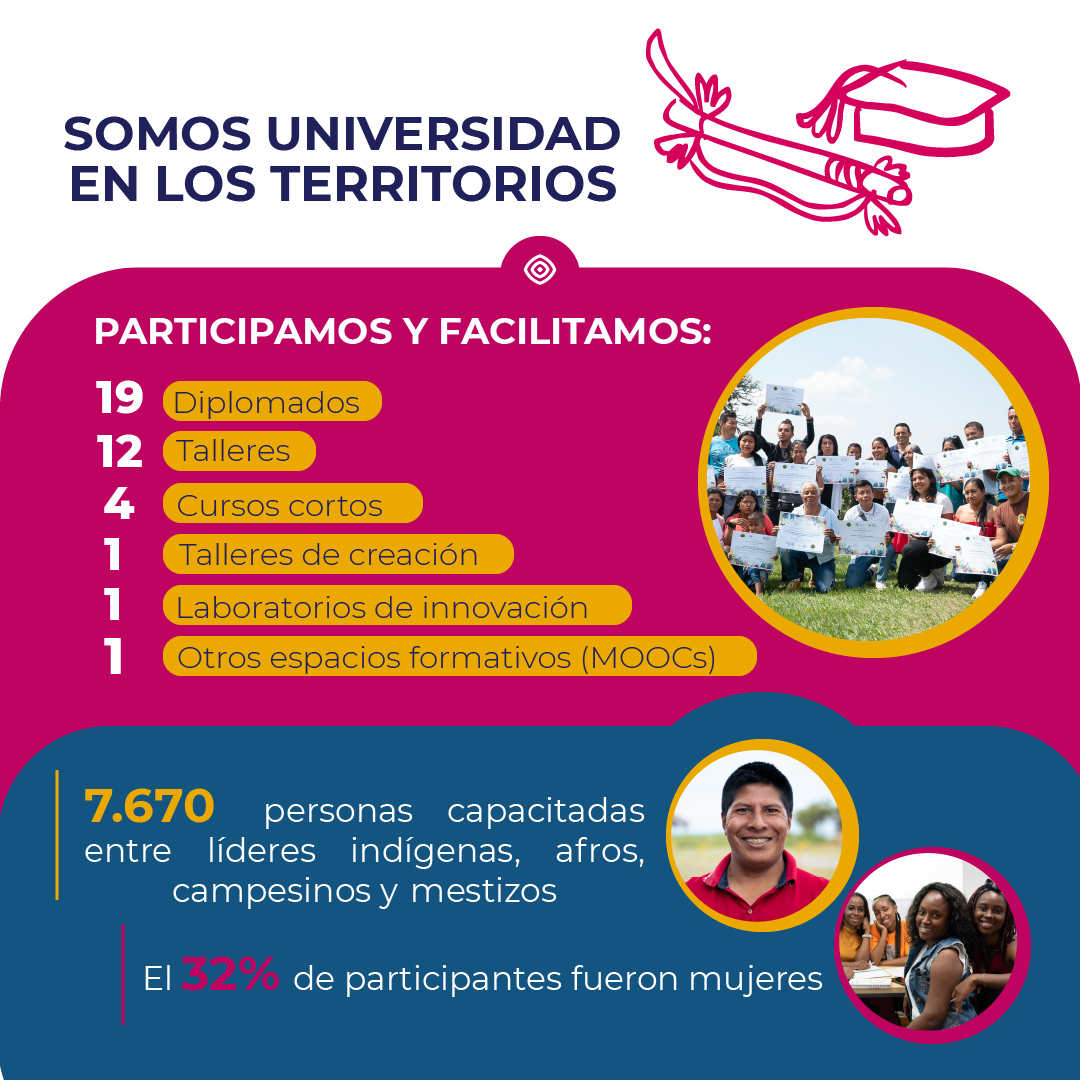 SOMOS UNIVERSIDAD EN LOS TERRITORIOS

PARTICIPAMOS Y FACILITAMOS:

19 Diplomados
12 Talleres
4 Cursos cortos
1 Talleres de creación
1 Laboratorios de innovación
1 Otros espacios formativos (MOOCs)

7.670 personas capacitadas entre líderes indígenas, afros, campesinos y mestizos

El 32% de participantes fueron mujeres